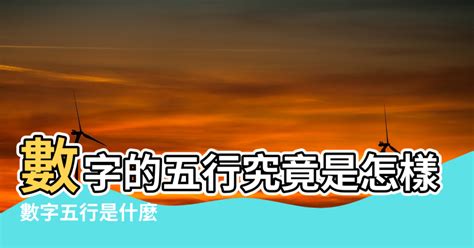 數字的五行究竟是怎樣

數字五行是什麼